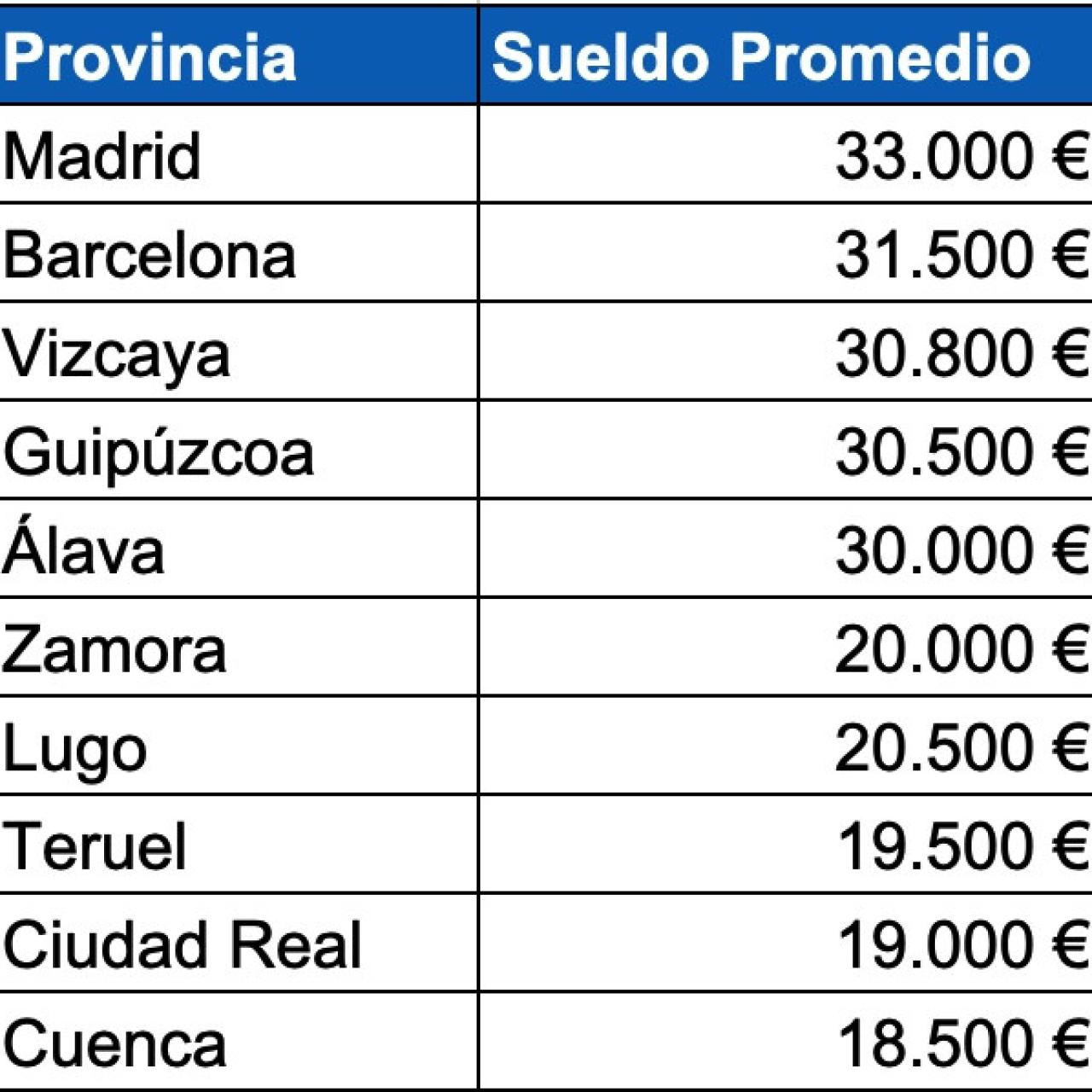 | Provincia | Sueldo Promedio |
|---|---|
| Madrid | 33.000 € |
| Barcelona | 31.500 € |
| Vizcaya | 30.800 € |
| Guipúzcoa | 30.500 € |
| Álava | 30.000 € |
| Zamora | 20.000 € |
| Lugo | 20.500 € |
| Teruel | 19.500 € |
| Ciudad Real | 19.000 € |
| Cuenca | 18.500 € |